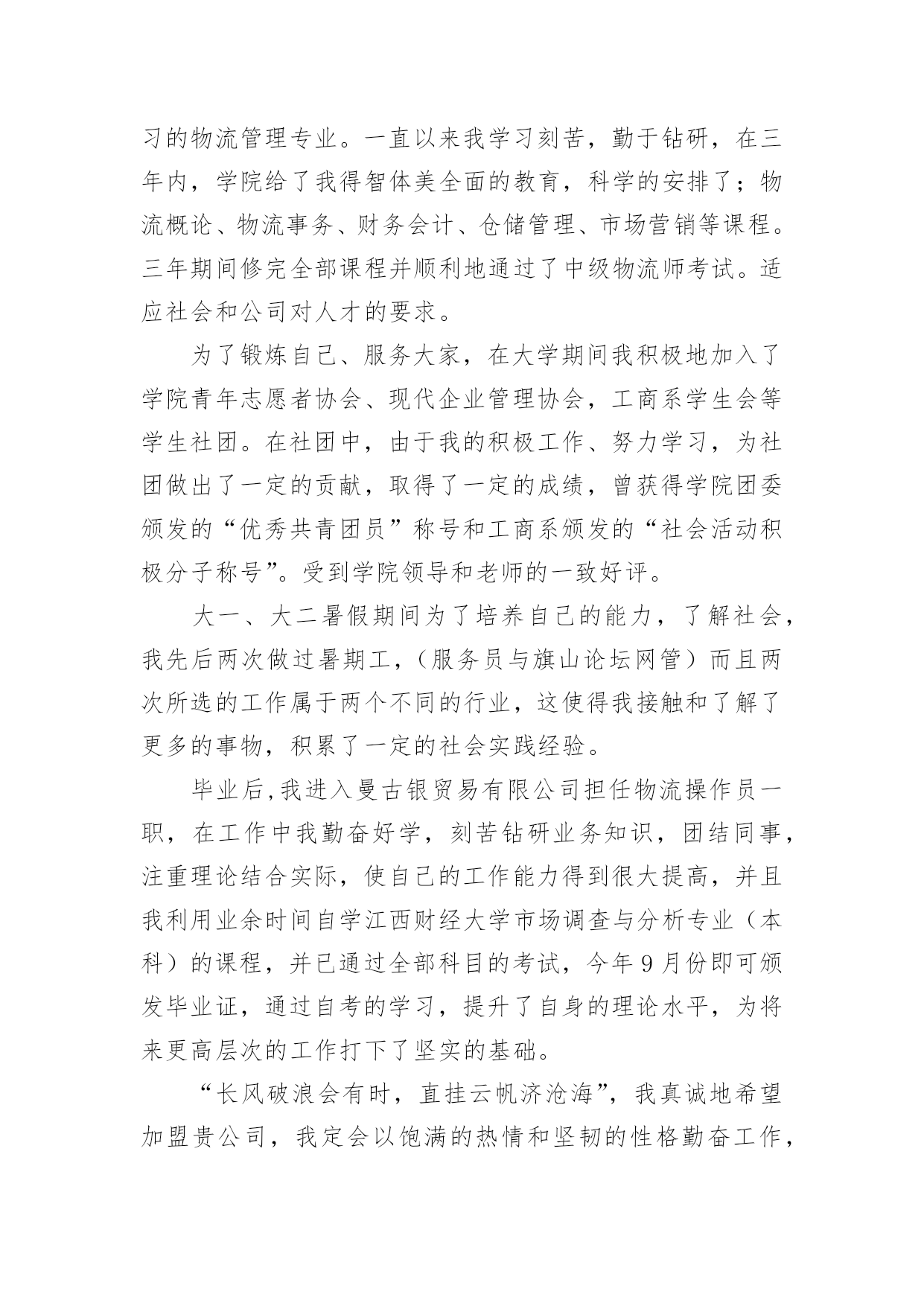 习的物流管理专业。一直以来我学习刻苦，勤于钻研，在三年内，学院给了我得智体美全面的教育，科学的安排了；物流概论、物流事务、财务会计、仓储管理、市场营销等课程。三年期间修完全部课程并顺利地通过了中级物流师考试。适应社会和公司对人才的要求。

为了锻炼自己、服务大家，在大学期间我积极地加入了学院青年志愿者协会、现代企业管理协会，工商系学生会等学生社团。在社团中，由于我的积极工作、努力学习，为社团做出了一定的贡献，取得了一定的成绩，曾获得学院团委颁发的“优秀共青团员”称号和工商系颁发的“社会活动积极分子称号”。受到学院领导和老师的一致好评。

大一、大二暑假期间为了培养自己的能力，了解社会，我先后两次做过暑期工，（服务员与旗山论坛网管）而且两次所选的工作属于两个不同的行业，这使得我接触和了解了更多的事物，积累了一定的社会实践经验。

毕业后,我进入曼古银贸易有限公司担任物流操作员一职，在工作中我勤奋好学，刻苦钻研业务知识，团结同事，注重理论结合实际，使自己的工作能力得到很大提高，并且我利用业余时间自学江西财经大学市场调查与分析专业（本科）的课程，并已通过全部科目的考试，今年9月份即可颁发毕业证，通过自考的学习，提升了自身的理论水平，为将来更高层次的工作打下了坚实的基础。

“长风破浪会有时，直挂云帆济沧海”，我真诚地希望加盟贵公司，我定会以饱满的热情和坚韧的性格勤奋工作，